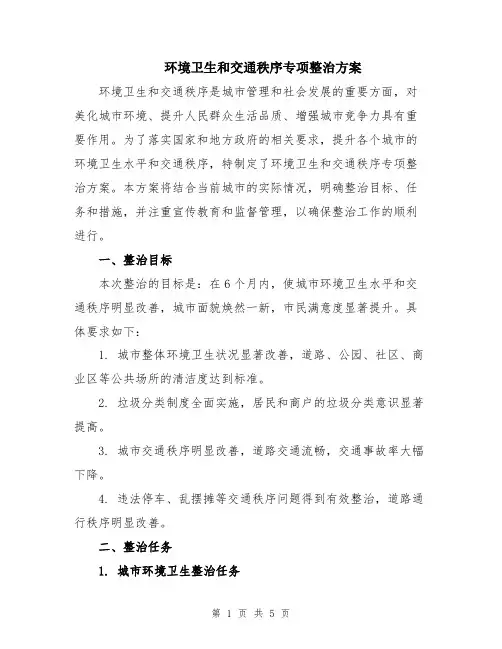 环境卫生和交通秩序专项整治方案

环境卫生和交通秩序是城市管理和社会发展的重要方面，对美化城市环境、提升人民群众生活品质、增强城市竞争力具有重要作用。为了落实国家和地方政府的相关要求，提升各个城市的环境卫生水平和交通秩序，特制定了环境卫生和交通秩序专项整治方案。本方案将结合当前城市的实际情况，明确整治目标、任务和措施，并注重宣传教育和监督管理，以确保整治工作的顺利进行。

一、整治目标

本次整治的目标是：在6个月内，使城市环境卫生水平和交通秩序明显改善，城市面貌焕然一新，市民满意度显著提升。具体要求如下：

1. 城市整体环境卫生状况显著改善，道路、公园、社区、商业区等公共场所的清洁度达到标准。

2. 垃圾分类制度全面实施，居民和商户的垃圾分类意识显著提高。

3. 城市交通秩序明显改善，道路交通流畅，交通事故率大幅下降。

4. 违法停车、乱摆摊等交通秩序问题得到有效整治，道路通行秩序明显改善。

二、整治任务

1. 城市环境卫生整治任务

第 1 页 共 5 页